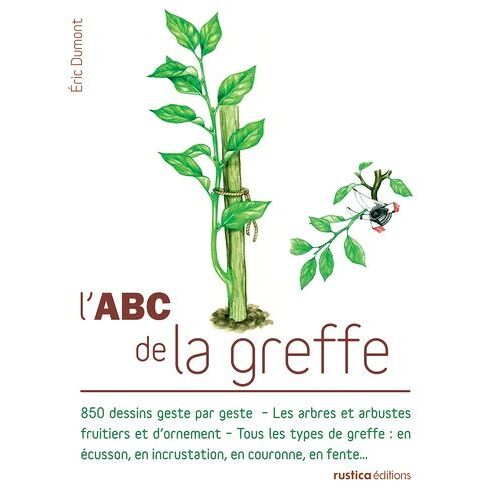 Éric Dumont

l'ABC
de la greffe

850 dessins geste par geste - Les arbres et arbustes fruitiers et d'ornement - Tous les types de greffe : en écusson, en incrustation, en couronne, en fente...

rustica éditions